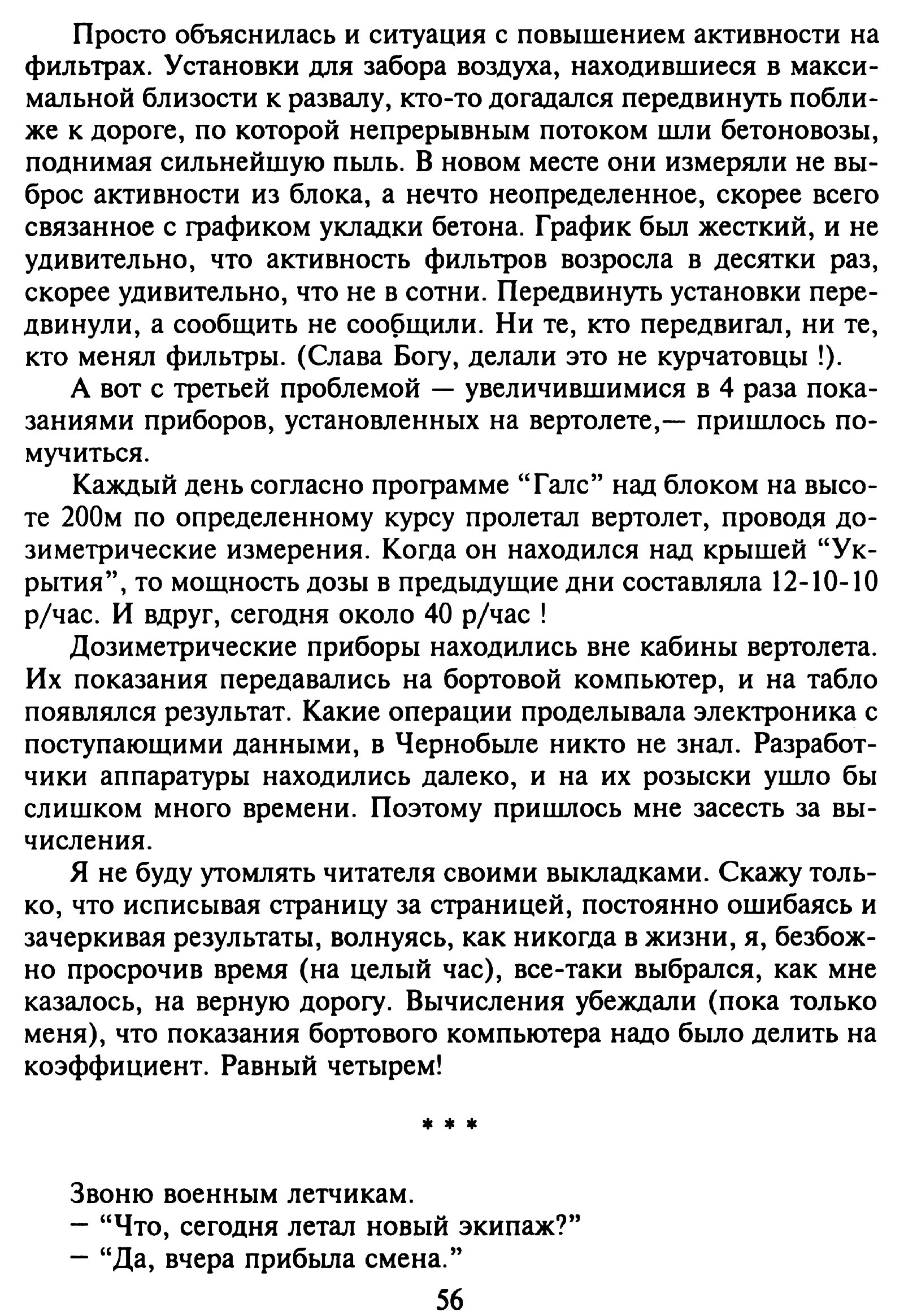 Просто объяснилась и ситуация с повышением активности на фильтрах. Установки для забора воздуха, находившиеся в максимальной близости к развалу, кто-то догадался передвинуть поближе к дороге, по которой непрерывным потоком шли бетоновозы, поднимая сильнейшую пыль. В новом месте они измеряли не выброс активности из блока, а нечто неопределенное, скорее всего связанное с графиком укладки бетона. График был жесткий, и не удивительно, что активность фильтров возросла в десятки раз, скорее удивительно, что не в сотни. Передвинуть установки передвинули, а сообщить не сообщили. Ни те, кто передвигал, ни те, кто менял фильтры. (Слава Богу, делали это не курчатовцы !).

А вот с третьей проблемой — увеличившимися в 4 раза показаниями приборов, установленных на вертолете,— пришлось помучиться.

Каждый день согласно программе “Галс” над блоком на высоте 200м по определенному курсу пролетал вертолет, проводя дозиметрические измерения. Когда он находился над крышей “Укрытия”, то мощность дозы в предыдущие дни составляла 12-10-10 р/час. И вдруг, сегодня около 40 р/час !

Дозиметрические приборы находились вне кабины вертолета. Их показания передавались на бортовой компьютер, и на табло появлялся результат. Какие операции проделывала электроника с поступающими данными, в Чернобыле никто не знал. Разработчики аппаратуры находились далеко, и на их розыски ушло бы слишком много времени. Поэтому пришлось мне засесть за вычисления.

Я не буду утомлять читателя своими выкладками. Скажу только, что исписывая страницу за страницей, постоянно ошибаясь и зачеркивая результаты, волнуясь, как никогда в жизни, я, безбожно просрочив время (на целый час), все-таки выбрался, как мне казалось, на верную дорогу. Вычисления убеждали (пока только меня), что показания бортового компьютера надо было делить на коэффициент. Равный четырем!

* * *

Звоню военным летчикам.
– “Что, сегодня летал новый экипаж?”
– “Да, вчера прибыла смена.”

56